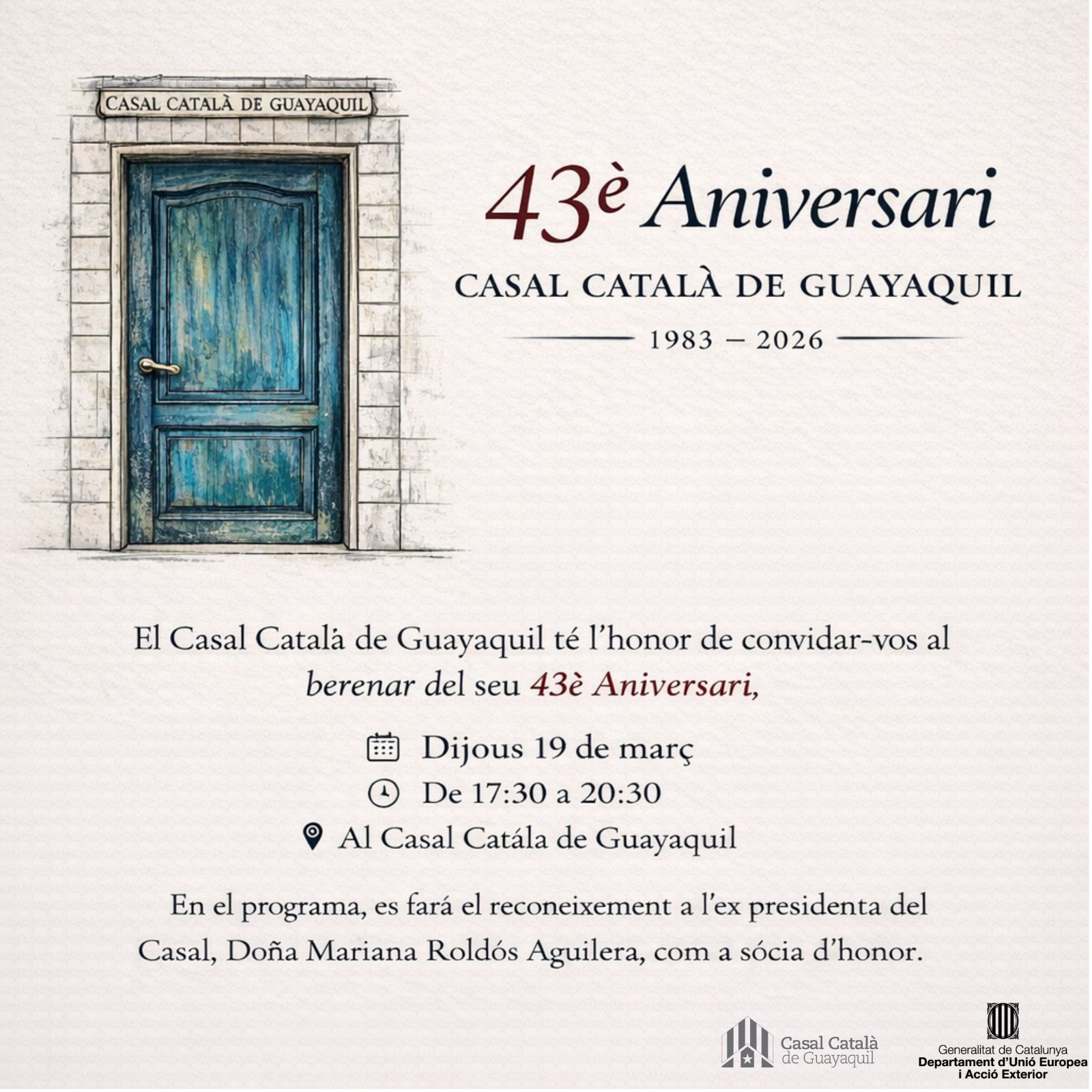 CASAL CATALÀ DE GUAYAQUIL

43è Aniversari

CASAL CATALÀ DE GUAYAQUIL

1983 – 2026

El Casal Català de Guayaquil té l'honor de convidar-vos al berenar del seu 43è Aniversari,

Dijous 19 de març

De 17:30 a 20:30

Al Casal Catála de Guayaquil

En el programa, es fará el reconeixement a l'ex presidenta del Casal, Doña Mariana Roldós Aguilera, com a sócia d'honor.

Casal Català de Guayaquil

Generalitat de Catalunya
Departament d'Unió Europea i Acció Exterior